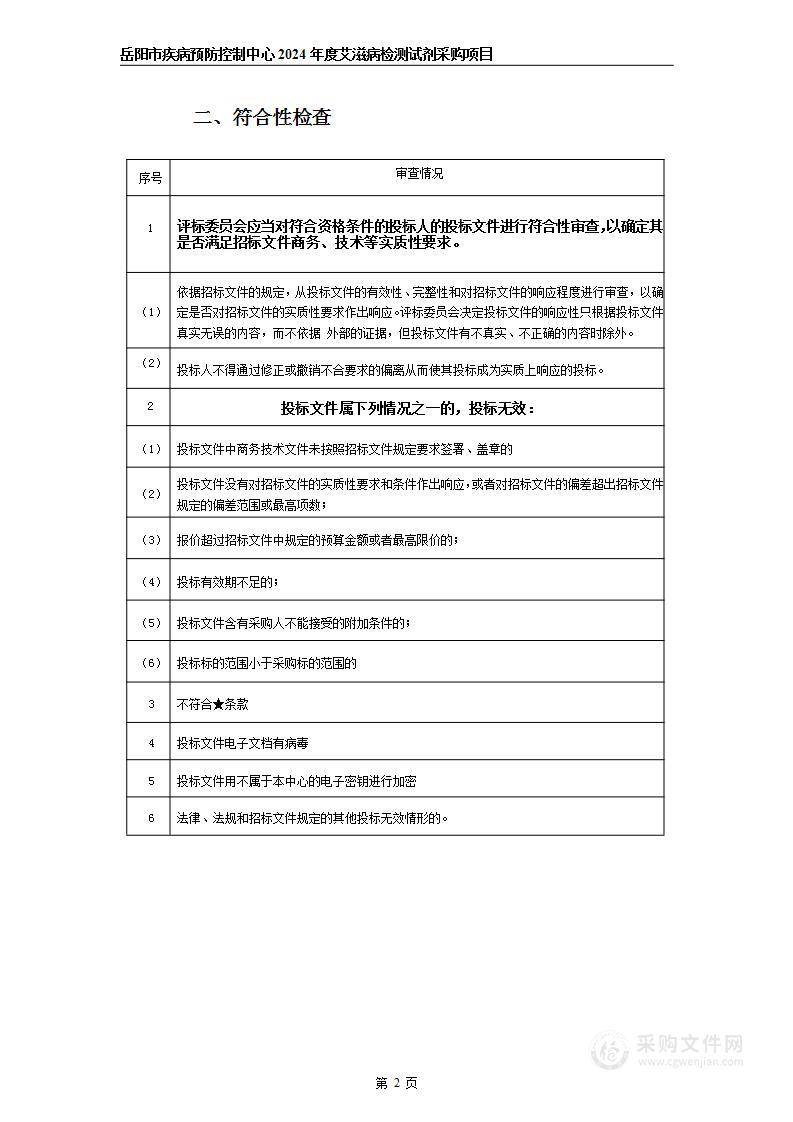 岳阳市疾病预防控制中心 2024 年度艾滋病检测试剂采购项目

二、符合性检查

| 序号 | 审查情况 |
|---|---|
| 1 | 评标委员会应当对符合资格条件的投标人的投标文件进行符合性审查,以确定其是否满足招标文件商务、技术等实质性要求。 |
| (1) | 依据招标文件的规定,从投标文件的有效性、完整性和对招标文件的响应程度进行审查,以确定是否对招标文件的实质性要求作出响应。评标委员会决定投标文件的响应性只根据投标文件真实无误的内容,而不依据 外部的证据,但投标文件有不真实、不正确的内容时除外。 |
| (2) | 投标人不得通过修正或撤销不合要求的偏离从而使其投标成为实质上响应的投标。 |
| 2 | 投标文件属下列情况之一的,投标无效: |
| (1) | 投标文件中商务技术文件未按照招标文件规定要求签署、盖章的 |
| (2) | 投标文件没有对招标文件的实质性要求和条件作出响应,或者对招标文件的偏差超出招标文件规定的偏差范围或最高项数; |
| (3) | 报价超过招标文件中规定的预算金额或者最高限价的; |
| (4) | 投标有效期不足的; |
| (5) | 投标文件含有采购人不能接受的附加条件的; |
| (6) | 投标标的范围小于采购标的范围的 |
| 3 | 不符合★条款 |
| 4 | 投标文件电子文档有病毒 |
| 5 | 投标文件用不属于本中心的电子密钥进行加密 |
| 6 | 法律、法规和招标文件规定的其他投标无效情形的。 |

采购文件网
www.cgwenjian.com

第 2 页